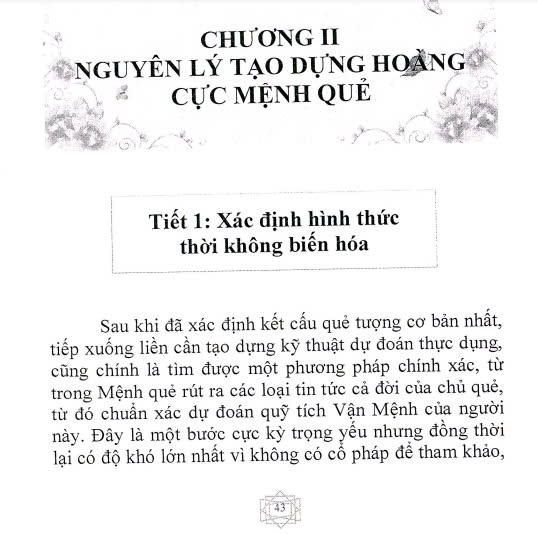 CHƯƠNG II
NGUYÊN LÝ TẠO DỰNG HOÀNG CỰC MỆNH QUẺ

Tiết 1: Xác định hình thức thời không biến hóa

Sau khi đã xác định kết cấu quẻ tượng cơ bản nhất, tiếp xuống liền cần tạo dựng kỹ thuật dự đoán thực dụng, cũng chính là tìm được một phương pháp chính xác, từ trong Mệnh quẻ rút ra các loại tin tức cả đời của chủ quẻ, từ đó chuẩn xác dự đoán quỹ tích Vận Mệnh của người này. Đây là một bước cực kỳ trọng yếu nhưng đồng thời lại có độ khó lớn nhất vì không có cổ pháp để tham khảo,

43